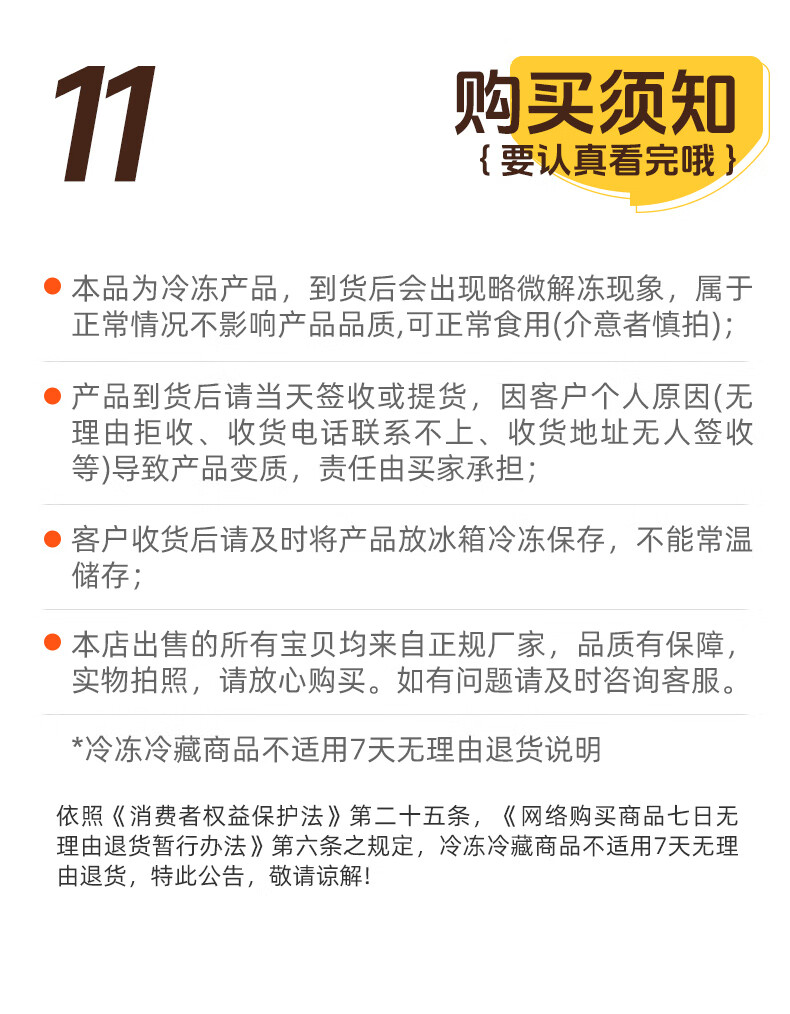 11

购买须知

{要认真看完哦}

• 本品为冷冻产品，到货后会出现略微解冻现象，属于正常情况不影响产品品质,可正常食用(介意者慎拍)；

• 产品到货后请当天签收或提货，因客户个人原因(无理由拒收、收货电话联系不上、收货地址无人签收等)导致产品变质，责任由买家承担；

• 客户收货后请及时将产品放冰箱冷冻保存，不能常温储存；

• 本店出售的所有宝贝均来自正规厂家，品质有保障，实物拍照，请放心购买。如有问题请及时咨询客服。

*冷冻冷藏商品不适用7天无理由退货说明

依照《消费者权益保护法》第二十五条，《网络购买商品七日无理由退货暂行办法》第六条之规定，冷冻冷藏商品不适用7天无理由退货，特此公告，敬请谅解!